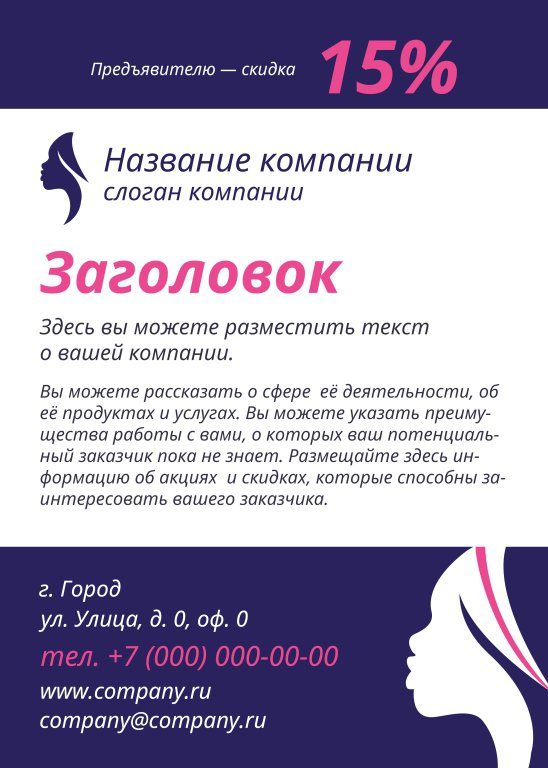 Предъявителю — скидка 15%

Название компании
слоган компании

Заголовок

Здесь вы можете разместить текст о вашей компании.

Вы можете рассказать о сфере её деятельности, об её продуктах и услугах. Вы можете указать преимущества работы с вами, о которых ваш потенциальный заказчик пока не знает. Размещайте здесь информацию об акциях и скидках, которые способны заинтересовать вашего заказчика.

г. Город
ул. Улица, д. 0, оф. 0
тел. +7 (000) 000-00-00
www.company.ru
company@company.ru